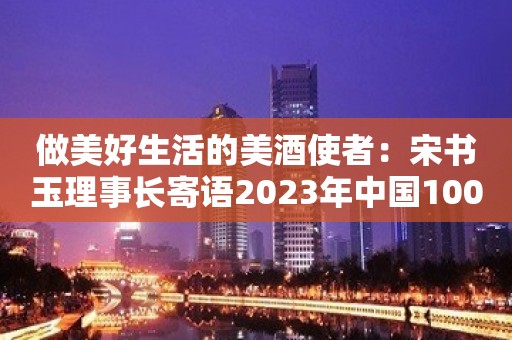 做美好生活的美酒使者：宋书玉理事长寄语2023年中国100